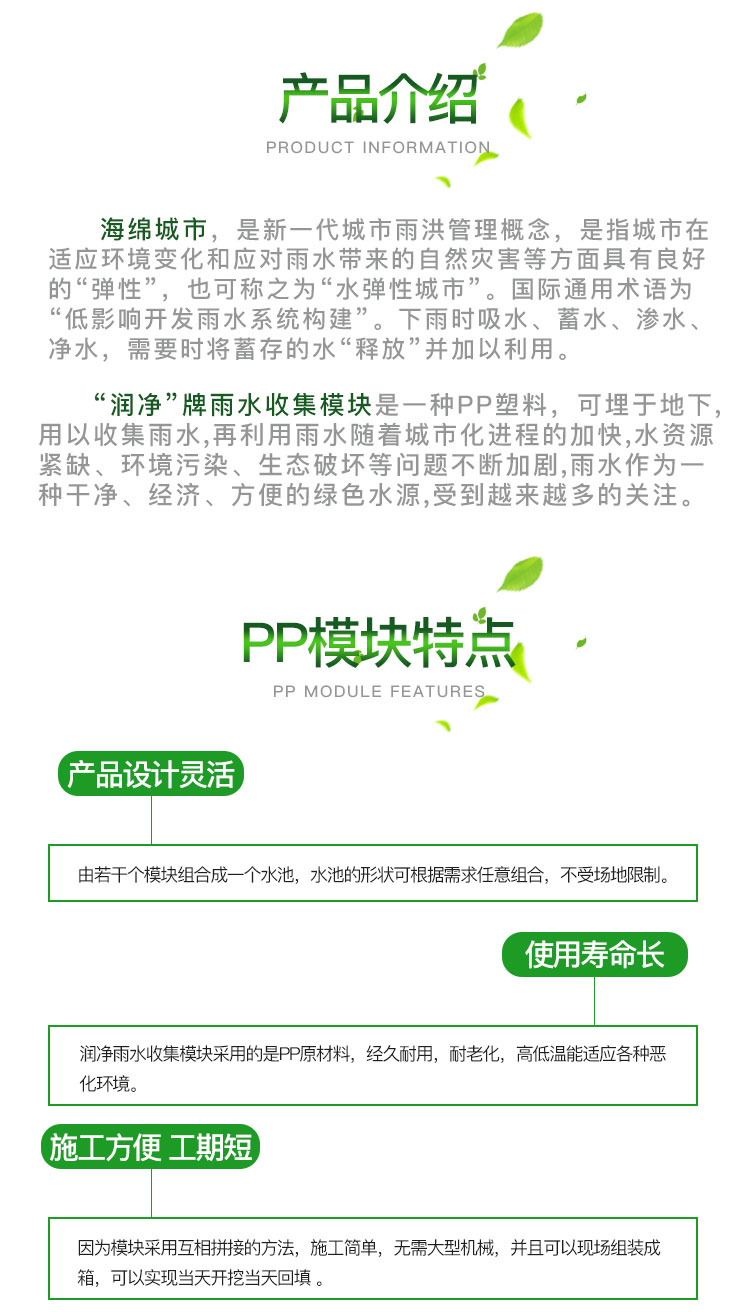 产品介绍
PRODUCT INFORMATION

海绵城市，是新一代城市雨洪管理概念，是指城市在适应环境变化和应对雨水带来的自然灾害等方面具有良好的“弹性”，也可称之为“水弹性城市”。国际通用术语为“低影响开发雨水系统构建”。下雨时吸水、蓄水、渗水、净水，需要时将蓄存的水“释放”并加以利用。

“润净”牌雨水收集模块是一种PP塑料，可埋于地下,用以收集雨水,再利用雨水随着城市化进程的加快,水资源紧缺、环境污染、生态破坏等问题不断加剧,雨水作为一种干净、经济、方便的绿色水源,受到越来越多的关注。

PP模块特点
PP MODULE FEATURES

产品设计灵活

由若干个模块组合成一个水池，水池的形状可根据需求任意组合，不受场地限制。

使用寿命长

润净雨水收集模块采用的是PP原材料，经久耐用，耐老化，高低温能适应各种恶化环境。

施工方便 工期短

因为模块采用互相拼接的方法，施工简单，无需大型机械，并且可以现场组装成箱，可以实现当天开挖当天回填 。